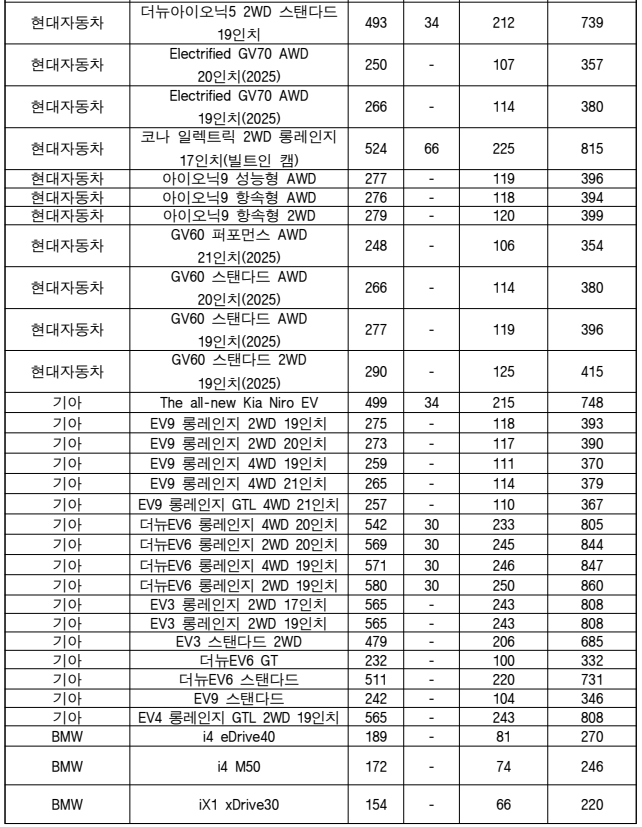 | 현대자동차 | 더뉴아이오닉5 2WD 스탠다드 19인치 | 493 | 34 | 212 | 739 |
|---|---|---|---|---|---|
| 현대자동차 | Electrified GV70 AWD 20인치(2025) | 250 | - | 107 | 357 |
| 현대자동차 | Electrified GV70 AWD 19인치(2025) | 266 | - | 114 | 380 |
| 현대자동차 | 코나 일렉트릭 2WD 롱레인지 17인치(빌트인 캠) | 524 | 66 | 225 | 815 |
| 현대자동차 | 아이오닉9 성능형 AWD | 277 | - | 119 | 396 |
| 현대자동차 | 아이오닉9 항속형 AWD | 276 | - | 118 | 394 |
| 현대자동차 | 아이오닉9 항속형 2WD | 279 | - | 120 | 399 |
| 현대자동차 | GV60 퍼포먼스 AWD 21인치(2025) | 248 | - | 106 | 354 |
| 현대자동차 | GV60 스탠다드 AWD 20인치(2025) | 266 | - | 114 | 380 |
| 현대자동차 | GV60 스탠다드 AWD 19인치(2025) | 277 | - | 119 | 396 |
| 현대자동차 | GV60 스탠다드 2WD 19인치(2025) | 290 | - | 125 | 415 |
| 기아 | The all-new Kia Niro EV | 499 | 34 | 215 | 748 |
| 기아 | EV9 롱레인지 2WD 19인치 | 275 | - | 118 | 393 |
| 기아 | EV9 롱레인지 2WD 20인치 | 273 | - | 117 | 390 |
| 기아 | EV9 롱레인지 4WD 19인치 | 259 | - | 111 | 370 |
| 기아 | EV9 롱레인지 4WD 21인치 | 265 | - | 114 | 379 |
| 기아 | EV9 롱레인지 GTL 4WD 21인치 | 257 | - | 110 | 367 |
| 기아 | 더뉴EV6 롱레인지 4WD 20인치 | 542 | 30 | 233 | 805 |
| 기아 | 더뉴EV6 롱레인지 2WD 20인치 | 569 | 30 | 245 | 844 |
| 기아 | 더뉴EV6 롱레인지 4WD 19인치 | 571 | 30 | 246 | 847 |
| 기아 | 더뉴EV6 롱레인지 2WD 19인치 | 580 | 30 | 250 | 860 |
| 기아 | EV3 롱레인지 2WD 17인치 | 565 | - | 243 | 808 |
| 기아 | EV3 롱레인지 2WD 19인치 | 565 | - | 243 | 808 |
| 기아 | EV3 스탠다드 2WD | 479 | - | 206 | 685 |
| 기아 | 더뉴EV6 GT | 232 | - | 100 | 332 |
| 기아 | 더뉴EV6 스탠다드 | 511 | - | 220 | 731 |
| 기아 | EV9 스탠다드 | 242 | - | 104 | 346 |
| 기아 | EV4 롱레인지 GTL 2WD 19인치 | 565 | - | 243 | 808 |
| BMW | i4 eDrive40 | 189 | - | 81 | 270 |
| BMW | i4 M50 | 172 | - | 74 | 246 |
| BMW | iX1 xDrive30 | 154 | - | 66 | 220 |